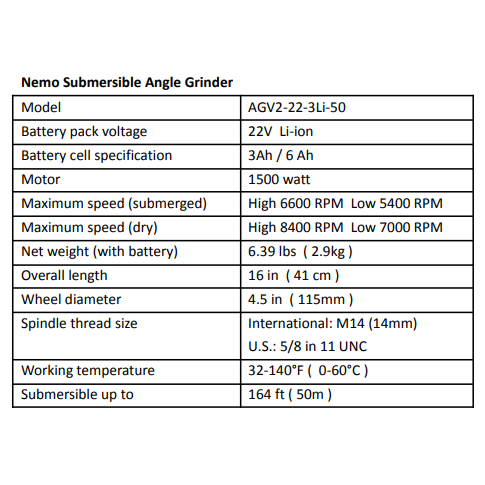 **Nemo Submersible Angle Grinder**

| Model | AGV2-22-3Li-50 |
|---|---|
| Battery pack voltage | 22V Li-ion |
| Battery cell specification | 3Ah / 6 Ah |
| Motor | 1500 watt |
| Maximum speed (submerged) | High 6600 RPM Low 5400 RPM |
| Maximum speed (dry) | High 8400 RPM Low 7000 RPM |
| Net weight (with battery) | 6.39 lbs ( 2.9kg ) |
| Overall length | 16 in ( 41 cm ) |
| Wheel diameter | 4.5 in ( 115mm ) |
| Spindle thread size | International: M14 (14mm) U.S.: 5/8 in 11 UNC |
| Working temperature | 32-140°F ( 0-60°C ) |
| Submersible up to | 164 ft ( 50m ) |